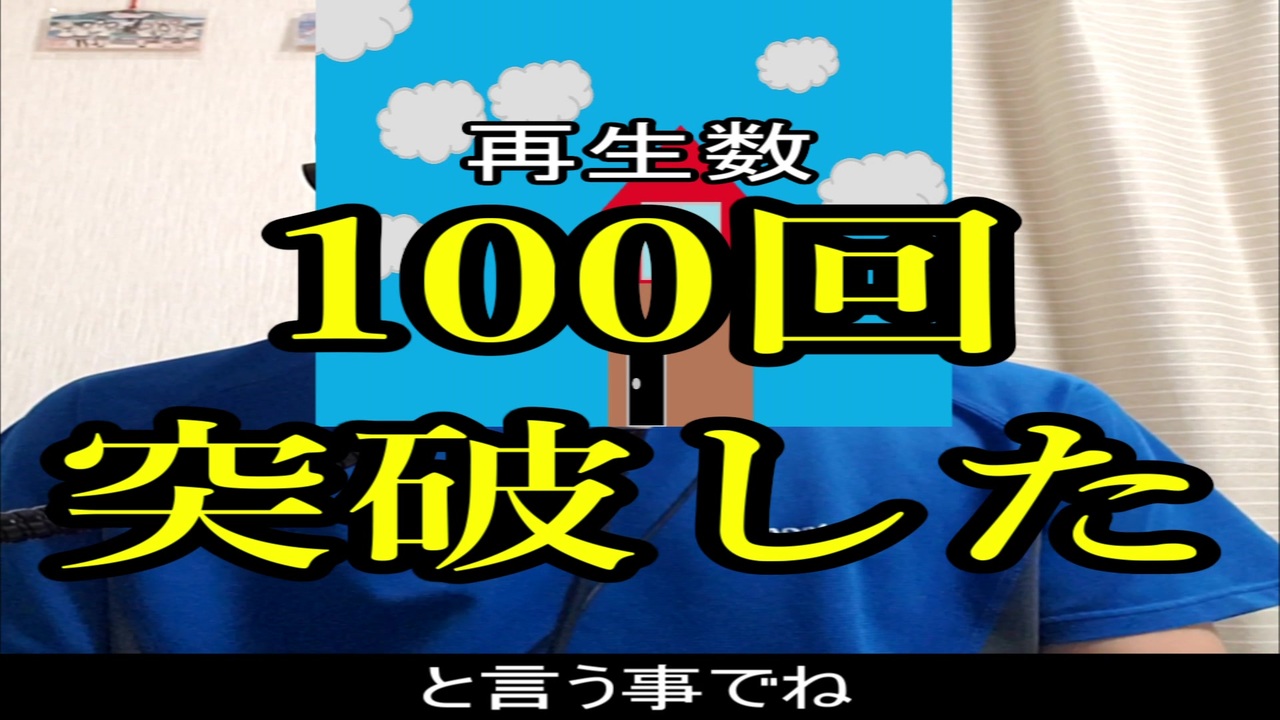 再生数
100回
突破した

と言う事でね